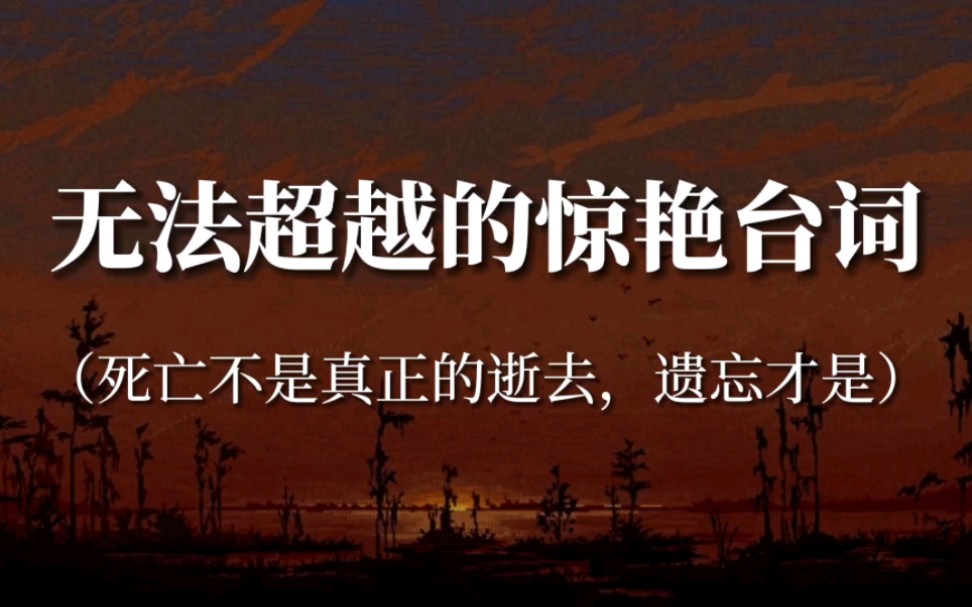 无法超越的惊艳台词

（死亡不是真正的逝去，遗忘才是）